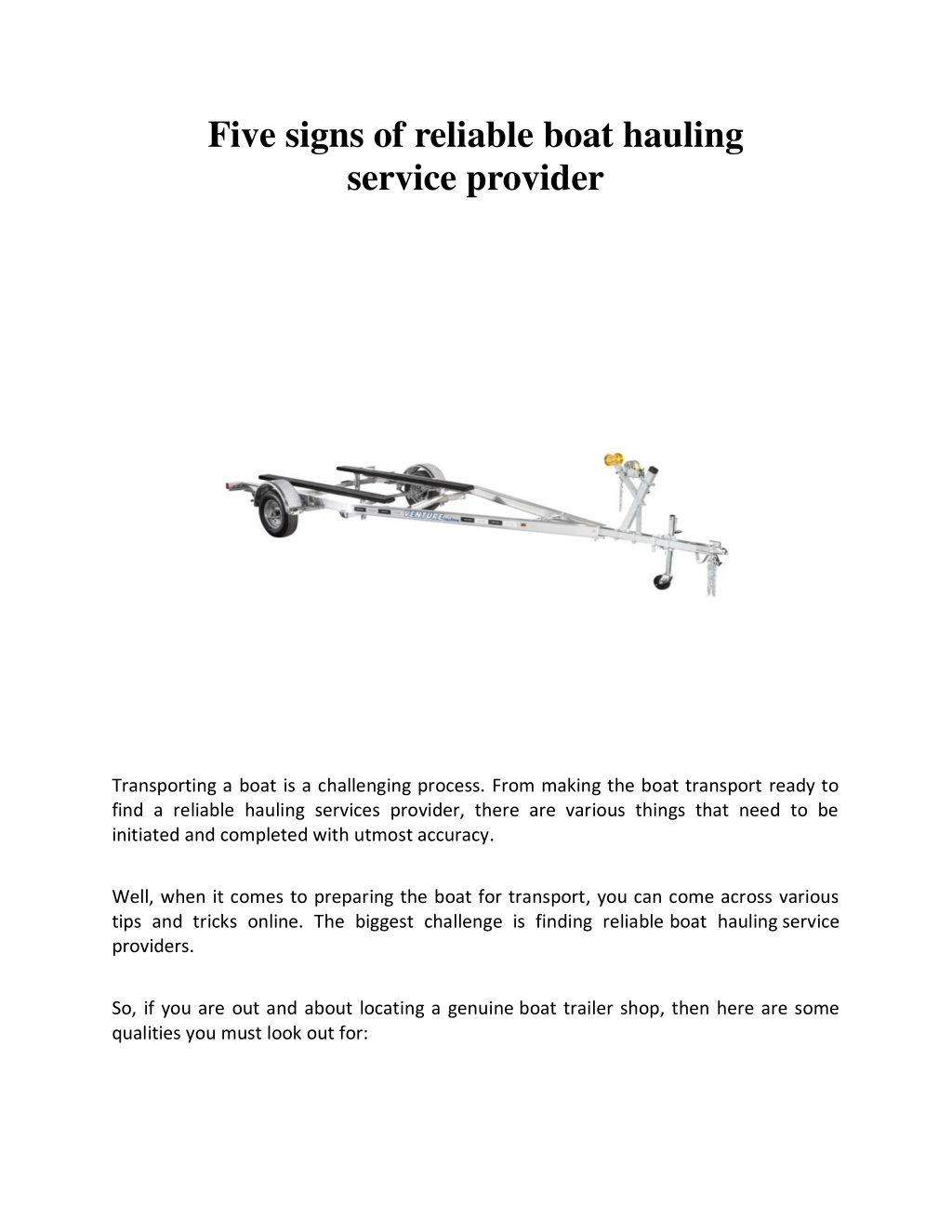 Five signs of reliable boat hauling
service provider

Transporting a boat is a challenging process. From making the boat transport ready to find a reliable hauling services provider, there are various things that need to be initiated and completed with utmost accuracy.

Well, when it comes to preparing the boat for transport, you can come across various tips and tricks online. The biggest challenge is finding reliable boat hauling service providers.

So, if you are out and about locating a genuine boat trailer shop, then here are some qualities you must look out for: